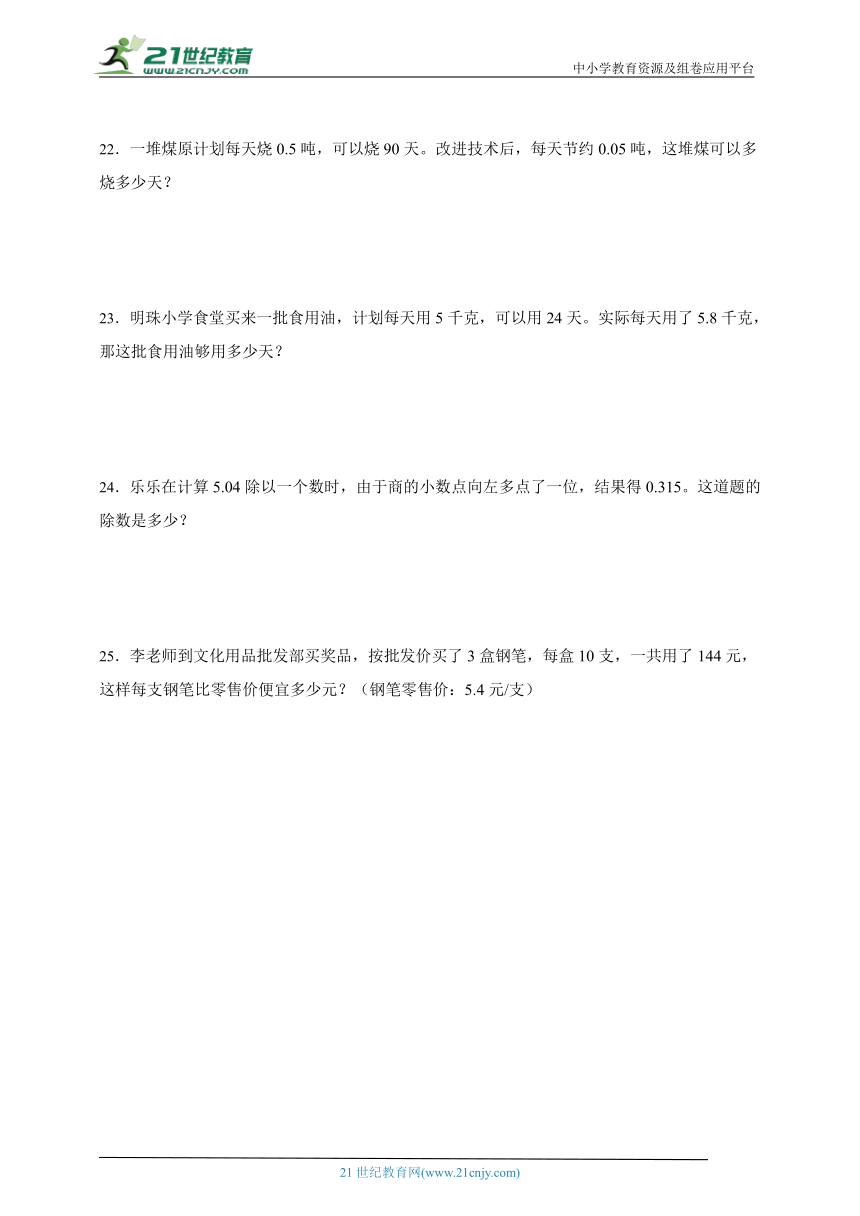 21世纪教育
www.21cnjy.com

中小学教育资源及组卷应用平台

22．一堆煤原计划每天烧 0.5 吨，可以烧 90 天。改进技术后，每天节约 0.05 吨，这堆煤可以多烧多少天？

23．明珠小学食堂买来一批食用油，计划每天用 5 千克，可以用 24 天。实际每天用了 5.8 千克，那这批食用油够用多少天？

24．乐乐在计算 5.04 除以一个数时，由于商的小数点向左多点了一位，结果得 0.315。这道题的除数是多少？

25．李老师到文化用品批发部买奖品，按批发价买了 3 盒钢笔，每盒 10 支，一共用了 144 元，这样每支钢笔比零售价便宜多少元？（钢笔零售价：5.4 元/支）

21 世纪教育网(www.21cnjy.com)